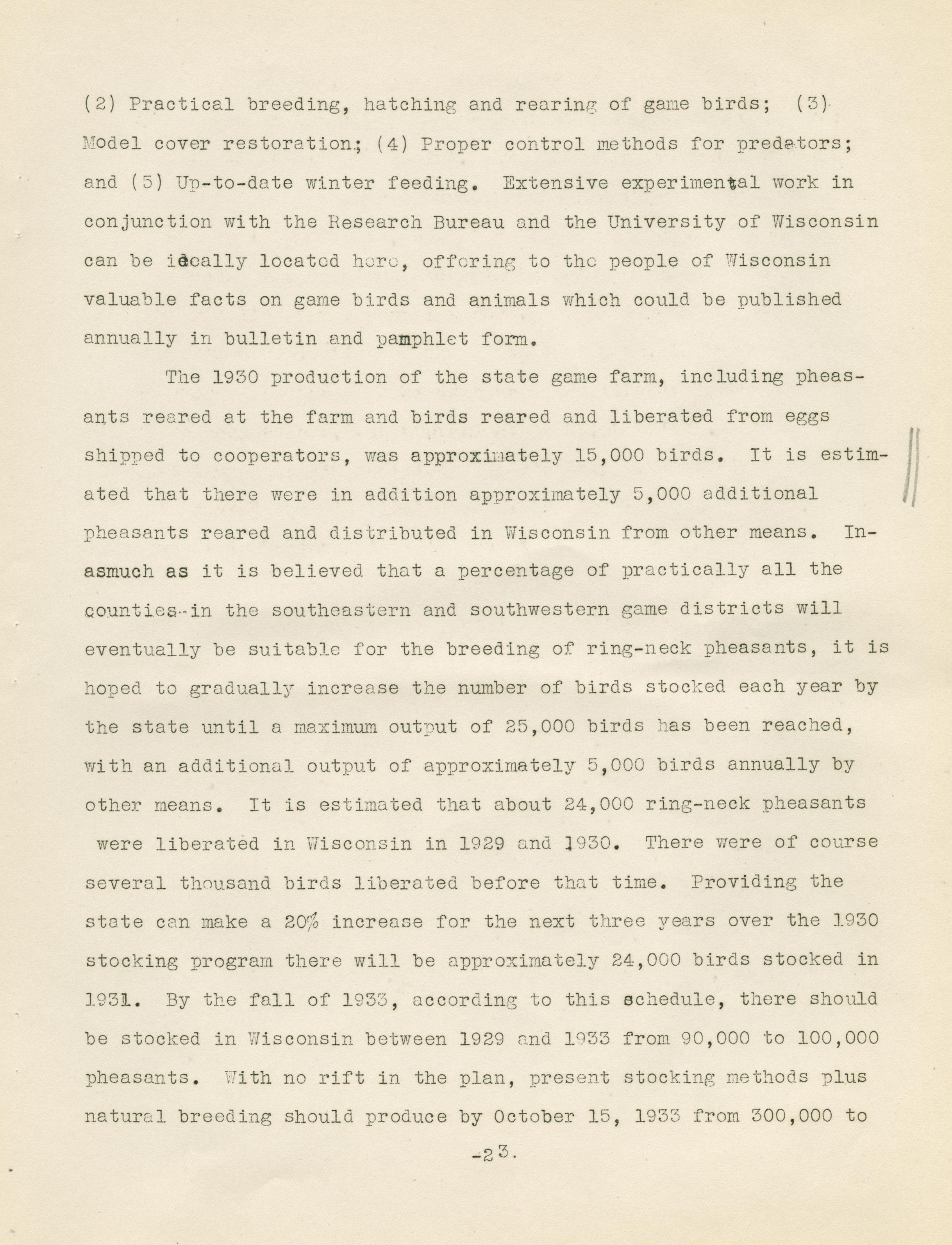 (2) Practical breeding, hatching and rearing of game birds; (3) Model cover restoration; (4) Proper control methods for predators; and (5) Up-to-date winter feeding. Extensive experimental work in conjunction with the Research Bureau and the University of Wisconsin can be ideally located here, offering to the people of Wisconsin valuable facts on game birds and animals which could be published annually in bulletin and pamphlet form.

The 1930 production of the state game farm, including pheasants reared at the farm and birds reared and liberated from eggs shipped to cooperators, was approximately 15,000 birds. It is estimated that there were in addition approximately 5,000 additional pheasants reared and distributed in Wisconsin from other means. Inasmuch as it is believed that a percentage of practically all the counties in the southeastern and southwestern game districts will eventually be suitable for the breeding of ring-neck pheasants, it is hoped to gradually increase the number of birds stocked each year by the state until a maximum output of 25,000 birds has been reached, with an additional output of approximately 5,000 birds annually by other means. It is estimated that about 24,000 ring-neck pheasants were liberated in Wisconsin in 1929 and 1930. There were of course several thousand birds liberated before that time. Providing the state can make a 20% increase for the next three years over the 1930 stocking program there will be approximately 24,000 birds stocked in 1931. By the fall of 1933, according to this schedule, there should be stocked in Wisconsin between 1929 and 1933 from 90,000 to 100,000 pheasants. With no rift in the plan, present stocking methods plus natural breeding should produce by October 15, 1933 from 300,000 to

-23.